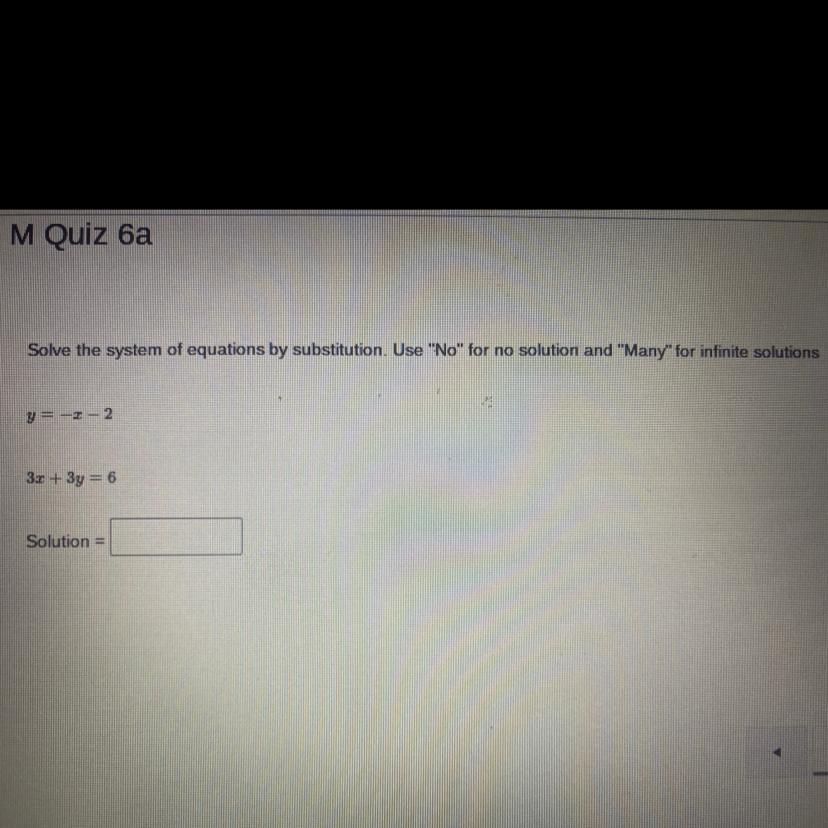 M Quiz 6a

Solve the system of equations by substitution. Use "No" for no solution and "Many" for infinite solutions

$y = -x - 2$

$3x + 3y = 6$

Solution = ____